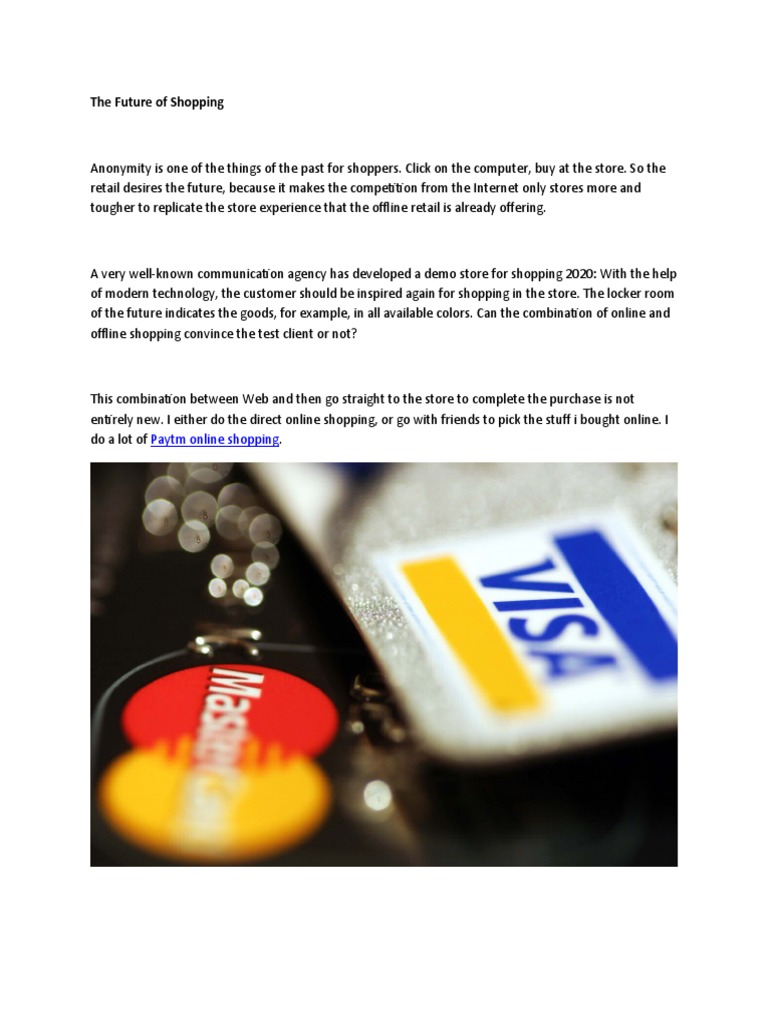 The Future of Shopping

Anonymity is one of the things of the past for shoppers. Click on the computer, buy at the store. So the retail desires the future, because it makes the competition from the Internet only stores more and tougher to replicate the store experience that the offline retail is already offering.

A very well-known communication agency has developed a demo store for shopping 2020: With the help of modern technology, the customer should be inspired again for shopping in the store. The locker room of the future indicates the goods, for example, in all available colors. Can the combination of online and offline shopping convince the test client or not?

This combination between Web and then go straight to the store to complete the purchase is not entirely new. I either do the direct online shopping, or go with friends to pick the stuff i bought online. I do a lot of Paytm online shopping.

VISA

MasterCard